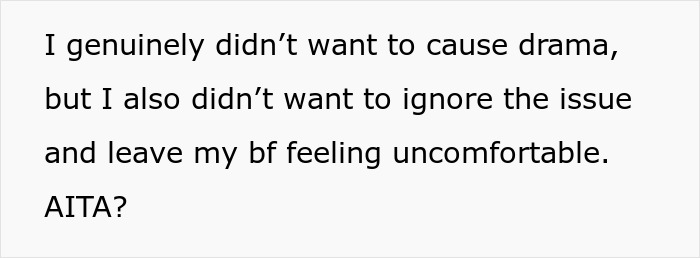 I genuinely didn’t want to cause drama, but I also didn’t want to ignore the issue and leave my bf feeling uncomfortable. AITA?